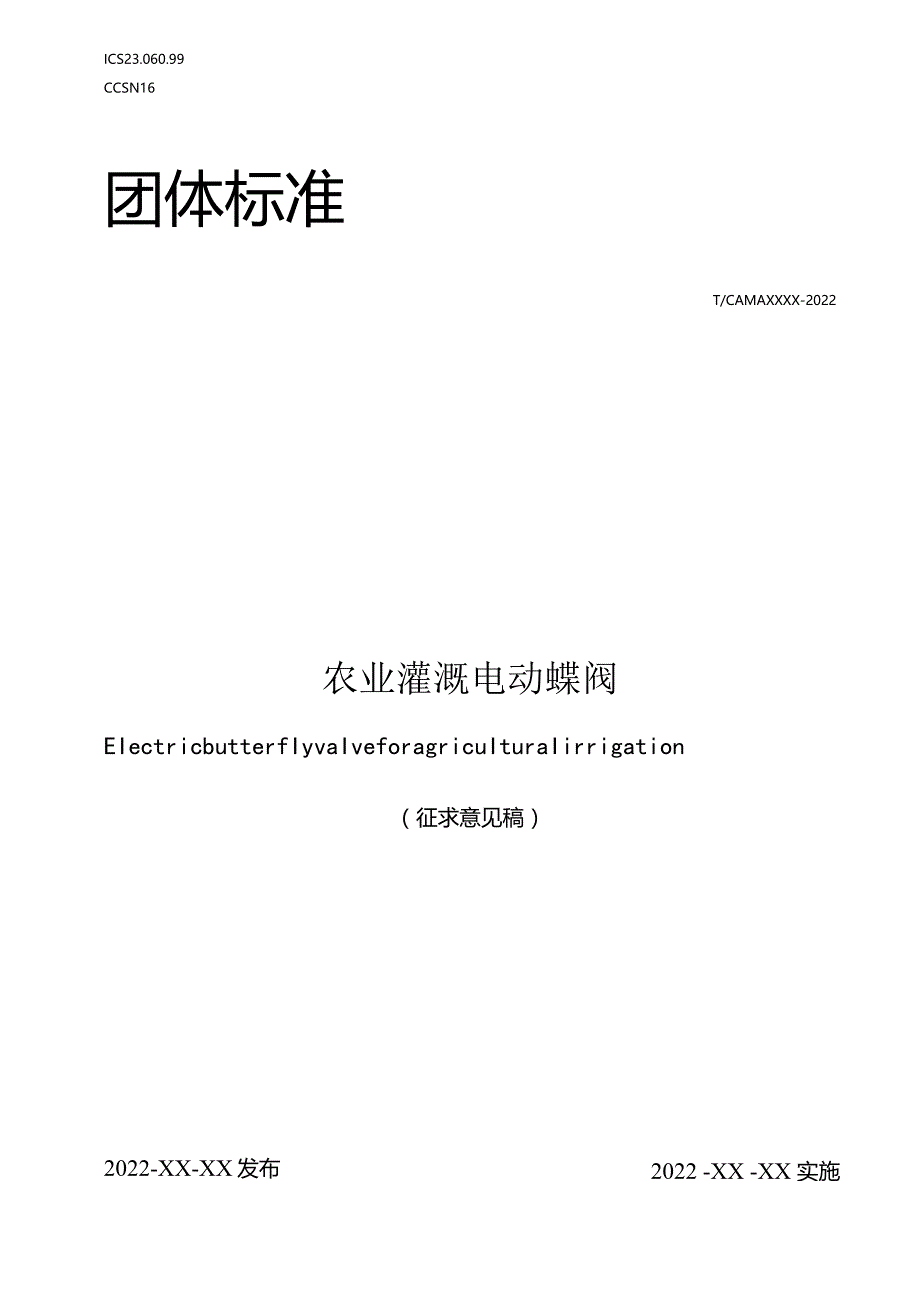 ICS23.060.99

CCSN16

团体标准

T/CAMAXXXX-2022

农业灌溉电动蝶阀

Electricbutterflyvalveforagriculturalirrigation

（征求意见稿）

2022-XX-XX发布

2022 -XX -XX实施